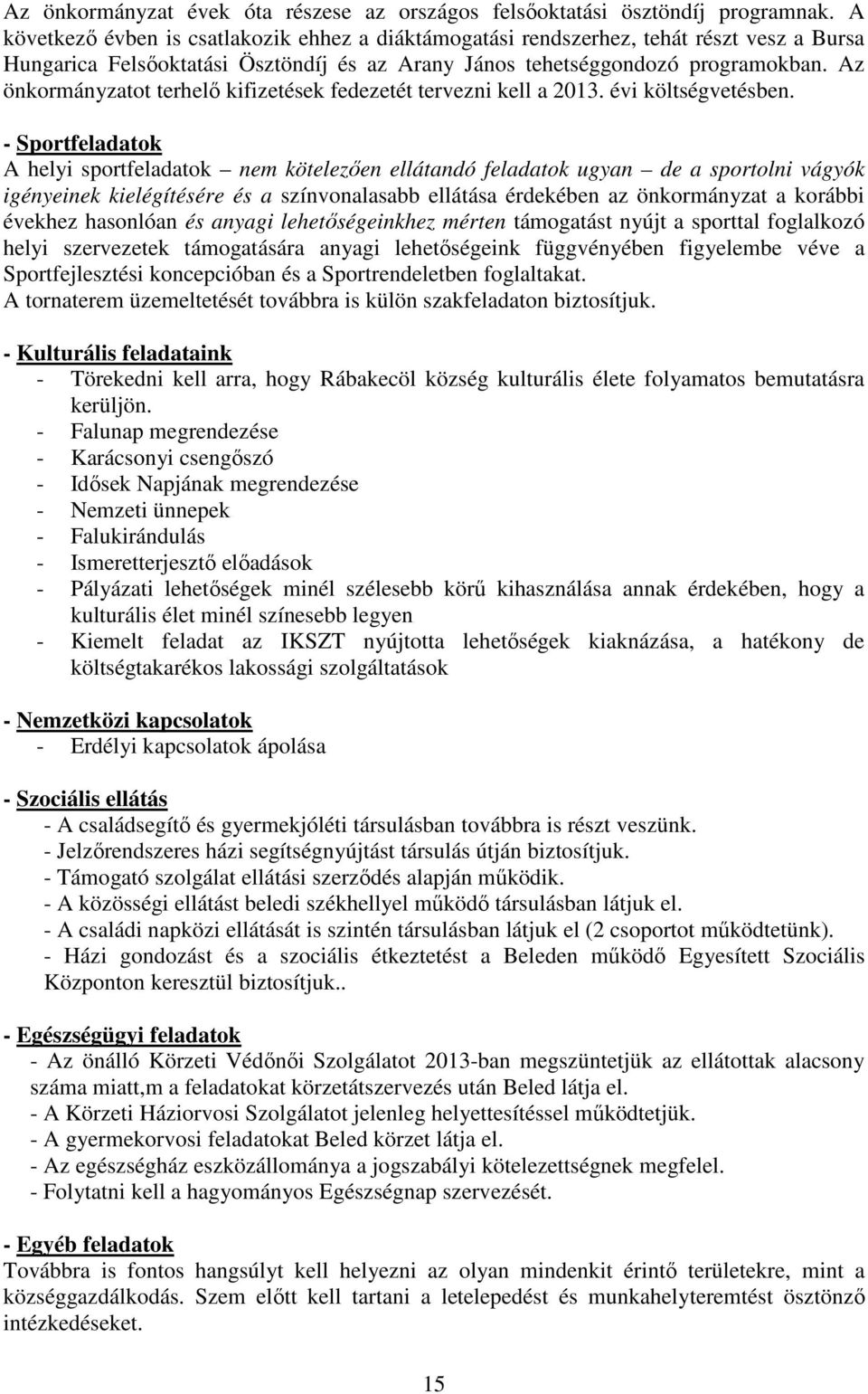 Az önkormányzat évek óta részese az országos felsőoktatási ösztöndíj programnak. A következő évben is csatlakozik ehhez a diáktámogatási rendszerhez, tehát részt vesz a Bursa Hungarica Felsőoktatási Ösztöndíj és az Arany János tehetséggondozó programokban. Az önkormányzatot terhelő kifizetések fedezetét tervezni kell a 2013. évi költségvetésben.

- Sportfeladatok
A helyi sportfeladatok – nem kötelezően ellátandó feladatok ugyan – de a sportolni vágyók igényeinek kielégítésére és a színvonalasabb ellátása érdekében az önkormányzat a korábbi évekhez hasonlóan és anyagi lehetőségeinkhez mérten támogatást nyújt a sporttal foglalkozó helyi szervezetek támogatására anyagi lehetőségeink függvényében figyelembe véve a Sportfejlesztési koncepcióban és a Sportrendeletben foglaltakat.
A tornaterem üzemeltetését továbbra is külön szakfeladaton biztosítjuk.

- Kulturális feladataink
- Törekedni kell arra, hogy Rábakecöl község kulturális élete folyamatos bemutatásra kerüljön.
- Falunap megrendezése
- Karácsonyi csengőszó
- Idősek Napjának megrendezése
- Nemzeti ünnepek
- Falukirándulás
- Ismeretterjesztő előadások
- Pályázati lehetőségek minél szélesebb körű kihasználása annak érdekében, hogy a kulturális élet minél színesebb legyen
- Kiemelt feladat az IKSZT nyújtotta lehetőségek kiaknázása, a hatékony de költségtakarékos lakossági szolgáltatások

- Nemzetközi kapcsolatok
- Erdélyi kapcsolatok ápolása

- Szociális ellátás
- A családsegítő és gyermekjóléti társulásban továbbra is részt veszünk.
- Jelzőrendszeres házi segítségnyújtást társulás útján biztosítjuk.
- Támogató szolgálat ellátási szerződés alapján működik.
- A közösségi ellátást beledi székhellyel működő társulásban látjuk el.
- A családi napközi ellátását is szintén társulásban látjuk el (2 csoportot működtetünk).
- Házi gondozást és a szociális étkeztetést a Beleden működő Egyesített Szociális Központon keresztül biztosítjuk..

- Egészségügyi feladatok
- Az önálló Körzeti Védőnői Szolgálatot 2013-ban megszüntetjük az ellátottak alacsony száma miatt,m a feladatokat körzetátszervezés után Beled látja el.
- A Körzeti Háziorvosi Szolgálatot jelenleg helyettesítéssel működtetjük.
- A gyermekorvosi feladatokat Beled körzet látja el.
- Az egészségház eszközállománya a jogszabályi kötelezettségnek megfelel.
- Folytatni kell a hagyományos Egészségnap szervezését.

- Egyéb feladatok
Továbbra is fontos hangsúlyt kell helyezni az olyan mindenkit érintő területekre, mint a községgazdálkodás. Szem előtt kell tartani a letelepedést és munkahelyteremtést ösztönző intézkedéseket.

15